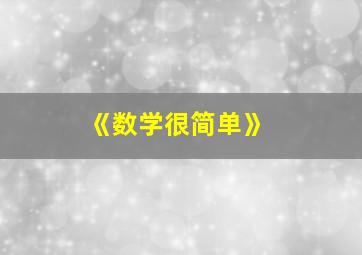 《数学很简单》